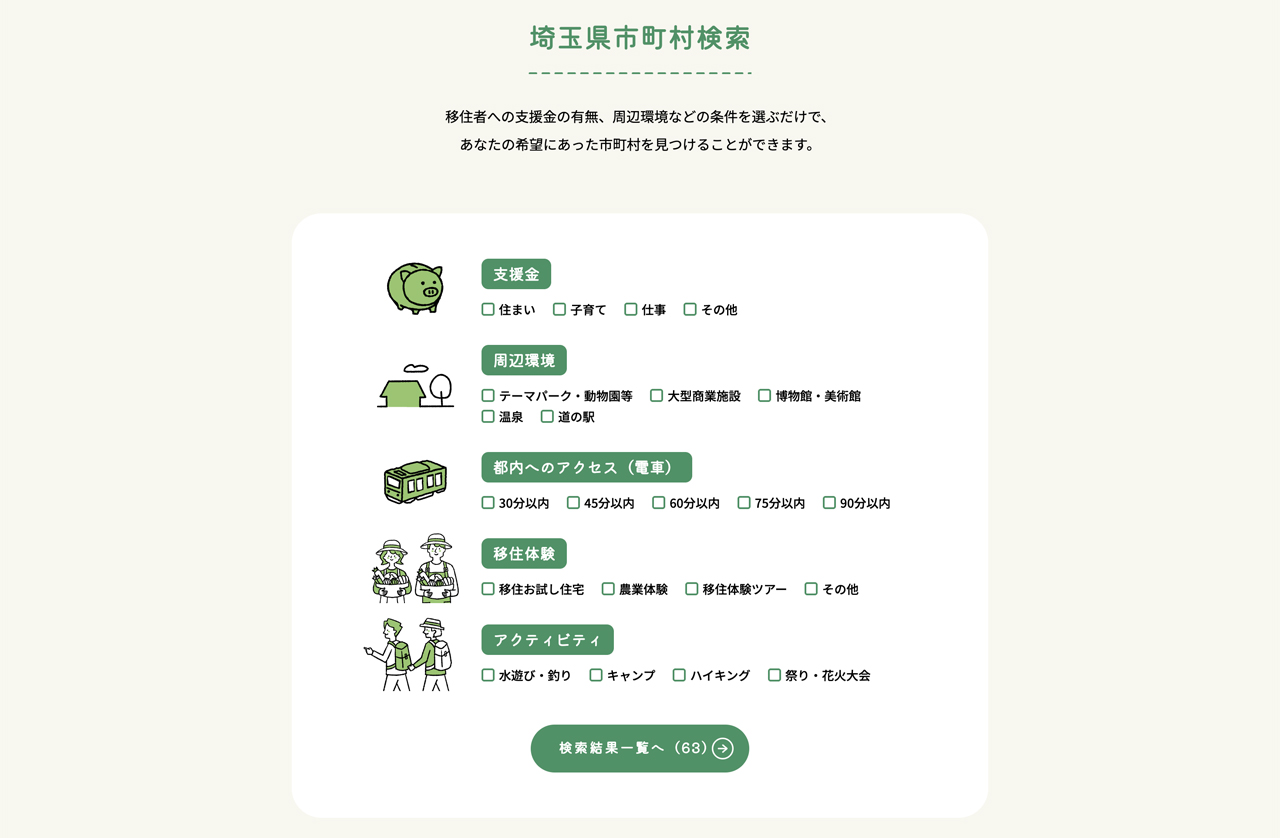 埼玉県市町村検索

移住者への支援金の有無、周辺環境などの条件を選ぶだけで、
あなたの希望にあった市町村を見つけることができます。

支援金
住まい　子育て　仕事　その他

周辺環境
テーマパーク・動物園等　大型商業施設　博物館・美術館
温泉　道の駅

都内へのアクセス（電車）
30分以内　45分以内　60分以内　75分以内　90分以内

移住体験
移住お試し住宅　農業体験　移住体験ツアー　その他

アクティビティ
水遊び・釣り　キャンプ　ハイキング　祭り・花火大会

検索結果一覧へ（63）